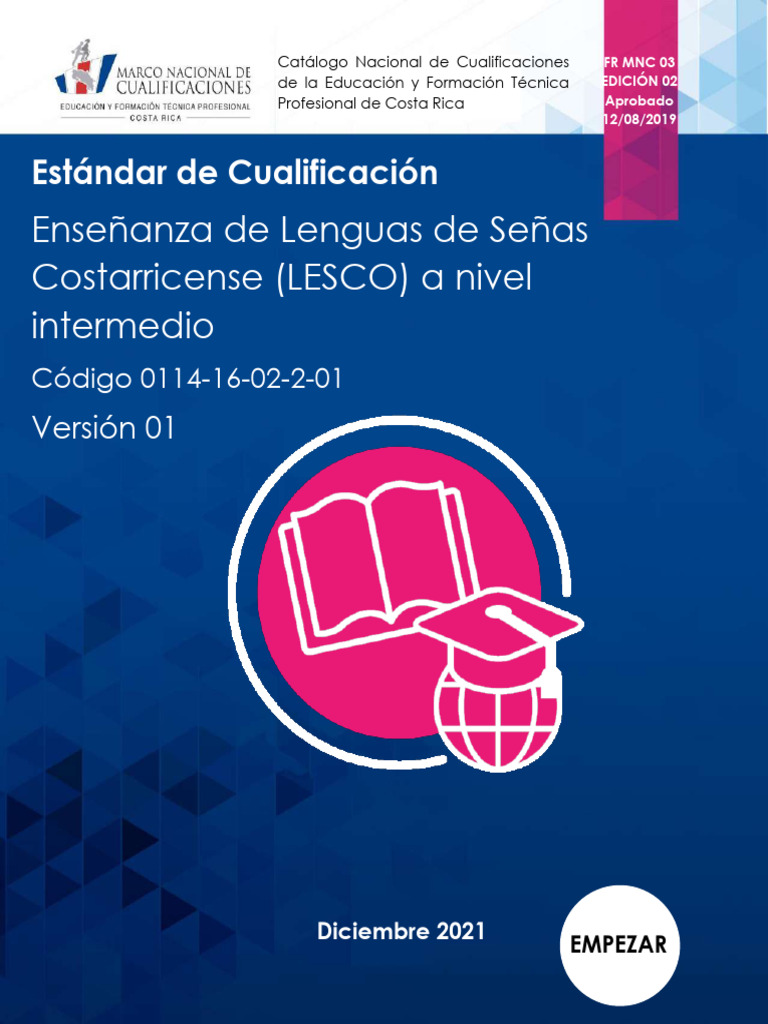 MARCO NACIONAL DE CUALIFICACIONES
EDUCACIÓN Y FORMACIÓN TÉCNICA PROFESIONAL
COSTA RICA

Catálogo Nacional de Cualificaciones de la Educación y Formación Técnica Profesional de Costa Rica

FR MNC 03
EDICIÓN 02
Aprobado
12/08/2019

Estándar de Cualificación

Enseñanza de Lenguas de Señas Costarricense (LESCO) a nivel intermedio

Código 0114-16-02-2-01

Versión 01

Diciembre 2021

EMPEZAR